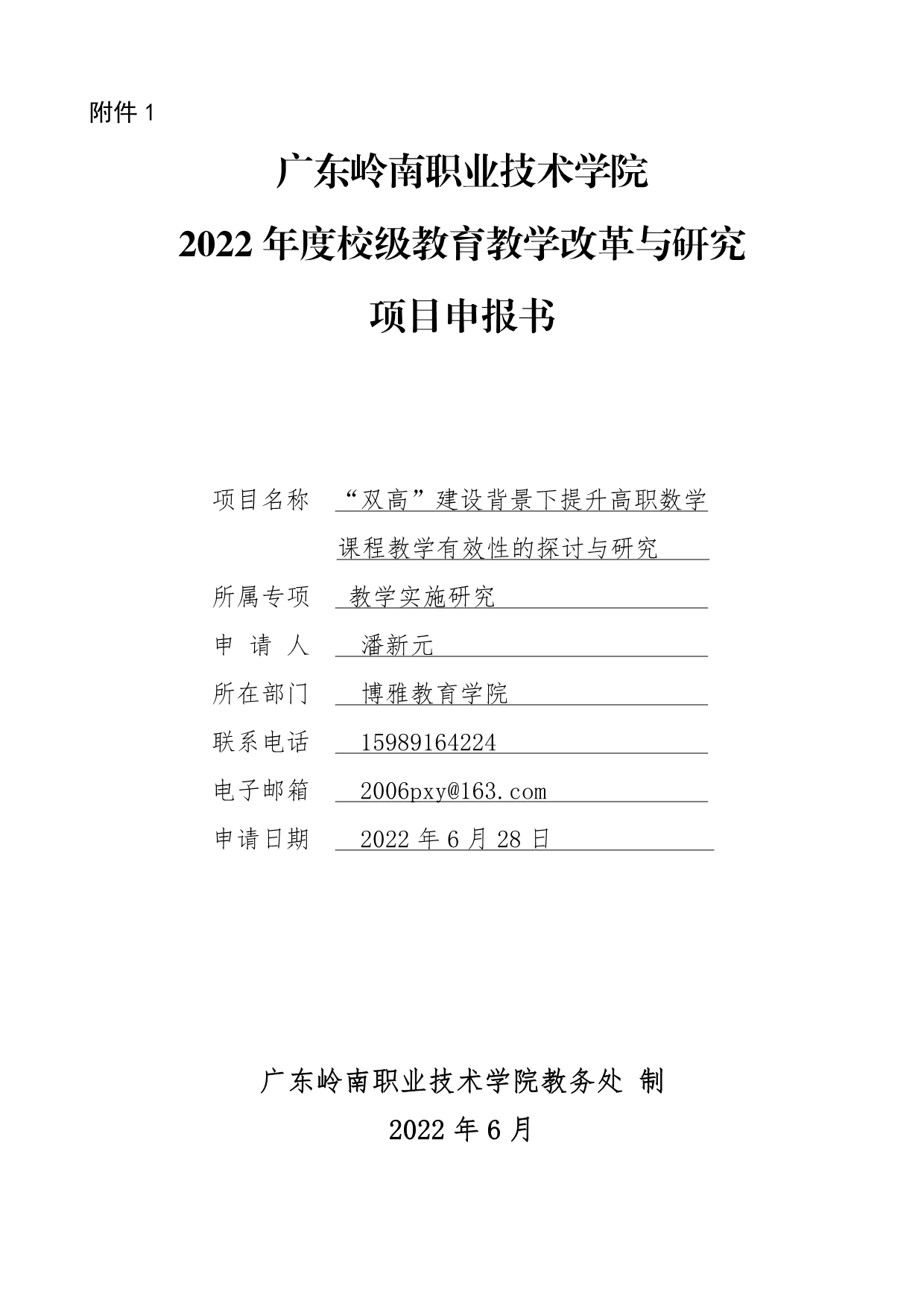 附件 1

广东岭南职业技术学院
2022 年度校级教育教学改革与研究
项目申报书

项目名称 “双高”建设背景下提升高职数学课程教学有效性的探讨与研究
所属专项 教学实施研究
申 请 人 潘新元
所在部门 博雅教育学院
联系电话 15989164224
电子邮箱 2006pxy@163.com
申请日期 2022 年 6 月 28 日

广东岭南职业技术学院教务处 制
2022 年 6 月